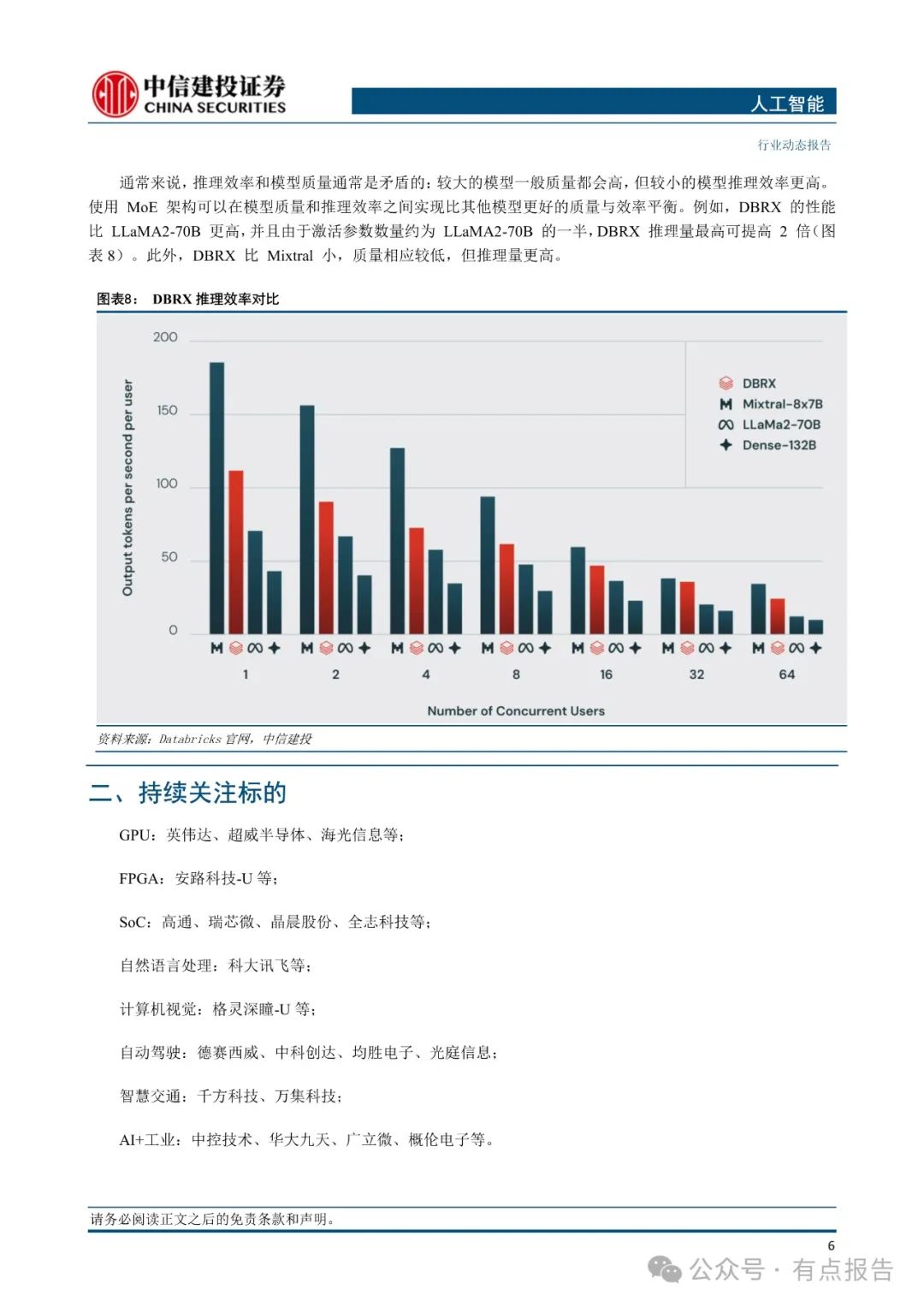 中信建投证券
CHINA SECURITIES

人工智能

行业动态报告

通常来说，推理效率和模型质量通常是矛盾的：较大的模型一般质量都会高，但较小的模型推理效率更高。使用 MoE 架构可以在模型质量和推理效率之间实现比其他模型更好的质量与效率平衡。例如，DBRX 的性能比 LLaMA2-70B 更高，并且由于激活参数数量约为 LLaMA2-70B 的一半，DBRX 推理量最高可提高 2 倍（图表 8）。此外，DBRX 比 Mixtral 小，质量相应较低，但推理量更高。

图表8： DBRX 推理效率对比

200
150
100
50
0
Output tokens per second per user

DBRX
Mixtral-8x7B
LLaMa2-70B
Dense-132B

1
2
4
8
16
32
64
Number of Concurrent Users

资料来源：Databricks 官网，中信建投

二、持续关注标的

GPU：英伟达、超威半导体、海光信息等；

FPGA：安路科技-U 等；

SoC：高通、瑞芯微、晶晨股份、全志科技等；

自然语言处理：科大讯飞等；

计算机视觉：格灵深瞳-U 等；

自动驾驶：德赛西威、中科创达、均胜电子、光庭信息；

智慧交通：千方科技、万集科技；

AI+工业：中控技术、华大九天、广立微、概伦电子等。

请务必阅读正文之后的免责条款和声明。

6

公众号 · 有点报告